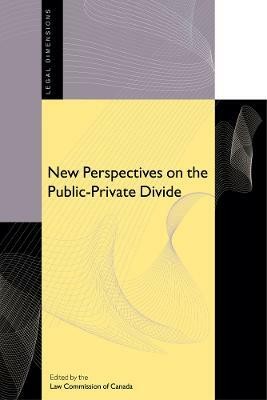 LEGAL DIMENSIONS

New Perspectives on the Public-Private Divide

Edited by the
Law Commission of Canada